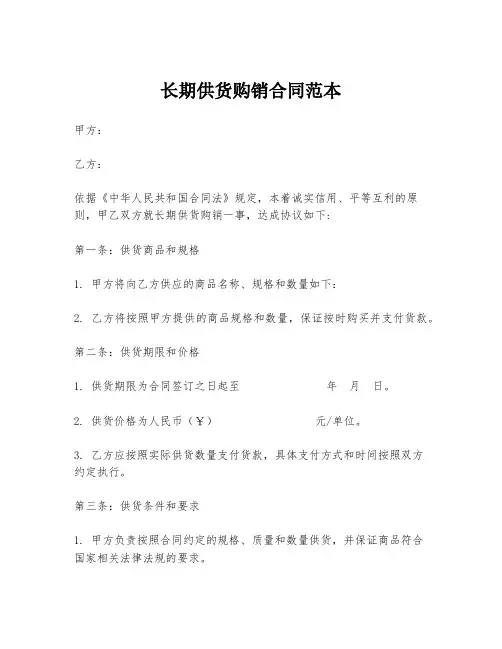 长期供货购销合同范本

甲方：

乙方：

依据《中华人民共和国合同法》规定，本着诚实信用、平等互利的原则，甲乙双方就长期供货购销一事，达成协议如下：

第一条：供货商品和规格

1. 甲方将向乙方供应的商品名称、规格和数量如下：

2. 乙方将按照甲方提供的商品规格和数量，保证按时购买并支付货款。

第二条：供货期限和价格

1. 供货期限为合同签订之日起至　　　　年　月　日。

2. 供货价格为人民币（￥）　　　　元/单位。

3. 乙方应按照实际供货数量支付货款，具体支付方式和时间按照双方约定执行。

第三条：供货条件和要求

1. 甲方负责按照合同约定的规格、质量和数量供货，并保证商品符合国家相关法律法规的要求。